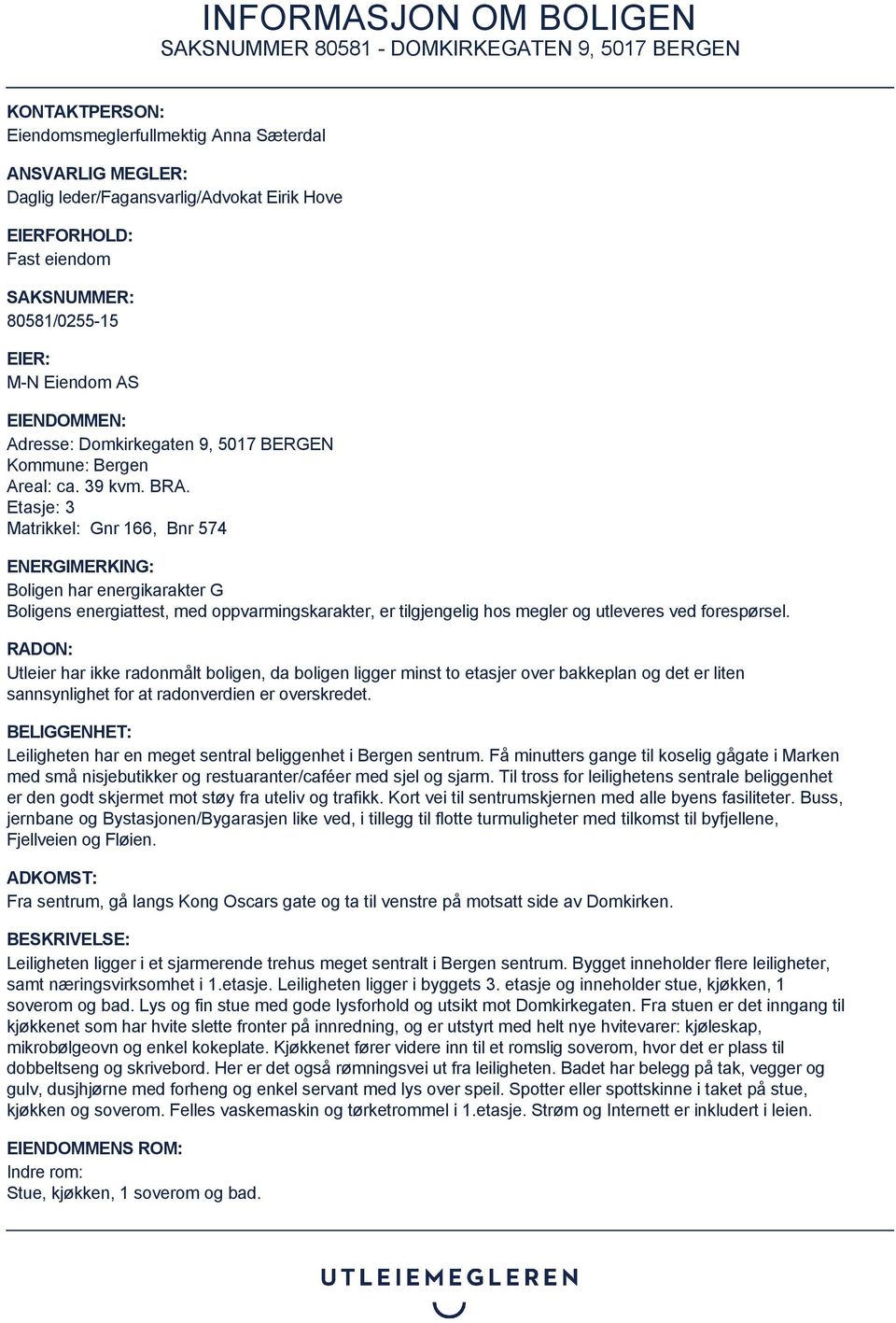 INFORMASJON OM BOLIGEN
SAKSNUMMER 80581 - DOMKIRKEGATEN 9, 5017 BERGEN

KONTAKTPERSON:
Eiendomsmeglerfullmektig Anna Sæterdal

ANSVARLIG MEGLER:
Daglig leder/Fagansvarlig/Advokat Eirik Hove

EIERFORHOLD:
Fast eiendom

SAKSNUMMER:
80581/0255-15

EIER:
M-N Eiendom AS

EIENDOMMEN:
Adresse: Domkirkegaten 9, 5017 BERGEN
Kommune: Bergen
Areal: ca. 39 kvm. BRA.
Etasje: 3
Matrikkel: Gnr 166, Bnr 574

ENERGIMERKING:
Boligen har energikarakter G
Boligens energiattest, med oppvarmingskarakter, er tilgjengelig hos megler og utleveres ved forespørsel.

RADON:
Utleier har ikke radonmålt boligen, da boligen ligger minst to etasjer over bakkeplan og det er liten sannsynlighet for at radonverdien er overskredet.

BELIGGENHET:
Leiligheten har en meget sentral beliggenhet i Bergen sentrum. Få minutters gange til koselig gågate i Marken med små nisjebutikker og restuaranter/caféer med sjel og sjarm. Til tross for leilighetens sentrale beliggenhet er den godt skjermet mot støy fra uteliv og trafikk. Kort vei til sentrumskjernen med alle byens fasiliteter. Buss, jernbane og Bystasjonen/Bygarasjen like ved, i tillegg til flotte turmuligheter med tilkomst til byfjellene, Fjellveien og Fløien.

ADKOMST:
Fra sentrum, gå langs Kong Oscars gate og ta til venstre på motsatt side av Domkirken.

BESKRIVELSE:
Leiligheten ligger i et sjarmerende trehus meget sentralt i Bergen sentrum. Bygget inneholder flere leiligheter, samt næringsvirksomhet i 1.etasje. Leiligheten ligger i byggets 3. etasje og inneholder stue, kjøkken, 1 soverom og bad. Lys og fin stue med gode lysforhold og utsikt mot Domkirkegaten. Fra stuen er det inngang til kjøkkenet som har hvite slette fronter på innredning, og er utstyrt med helt nye hvitevarer: kjøleskap, mikrobølgeovn og enkel kokeplate. Kjøkkenet fører videre inn til et romslig soverom, hvor det er plass til dobbeltseng og skrivebord. Her er det også rømningsvei ut fra leiligheten. Badet har belegg på tak, vegger og gulv, dusjhjørne med forheng og enkel servant med lys over speil. Spotter eller spottskinne i taket på stue, kjøkken og soverom. Felles vaskemaskin og tørketrommel i 1.etasje. Strøm og Internett er inkludert i leien.

EIENDOMMENS ROM:
Indre rom:
Stue, kjøkken, 1 soverom og bad.

UTLEIEMEGLEREN